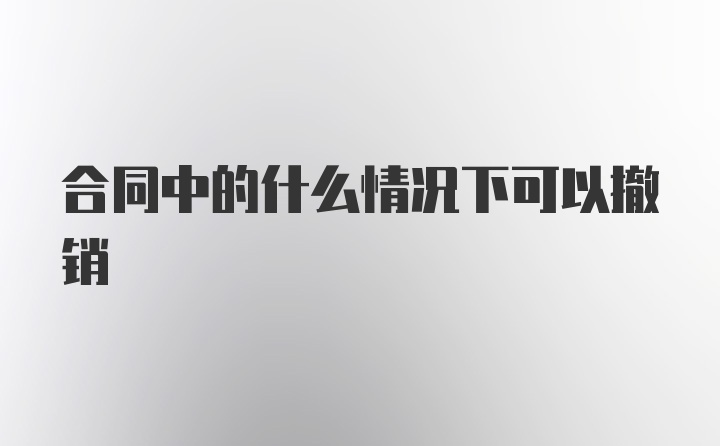 合同中的什么情况下可以撤销